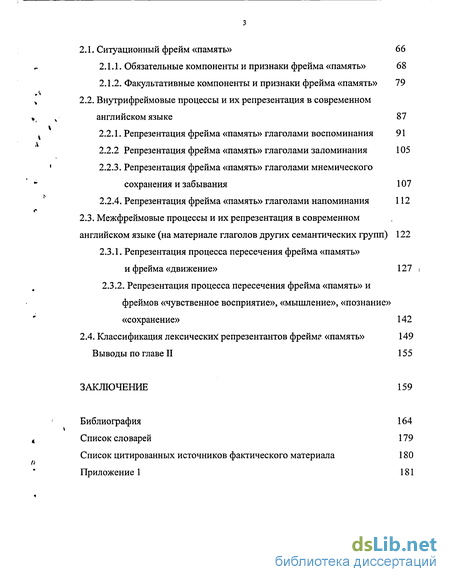 3

2.1. Ситуационный фрейм «память» 66

2.1.1. Обязательные компоненты и признаки фрейма «память» 68

2.1.2. Факультативные компоненты и признаки фрейма «память» 79

2.2. Внутрифреймовые процессы и их репрезентация в современном английском языке 87

2.2.1. Репрезентация фрейма «память» глаголами воспоминания 91

2.2.2 Репрезентация фрейма «память» глаголами запоминания 105

2.2.3. Репрезентация фрейма «память» глаголами мнемического сохранения и забывания 107

2.2.4. Репрезентация фрейма «память» глаголами напоминания 112

2.3. Межфреймовые процессы и их репрезентация в современном английском языке (на материале глаголов других семантических групп) 122

2.3.1. Репрезентация процесса пересечения фрейма «память» и фрейма «движение» 127

2.3.2. Репрезентация процесса пересечения фрейма «память» и фреймов «чувственное восприятие», «мышление», «познание» «сохранение» 142

2.4. Классификация лексических репрезентантов фрейма «память» 149

Выводы по главе II 155

ЗАКЛЮЧЕНИЕ 159

Библиография 164

Список словарей 179

Список цитированных источников фактического материала 180

Приложение 1 181

dsLib.net
библиотека диссертаций